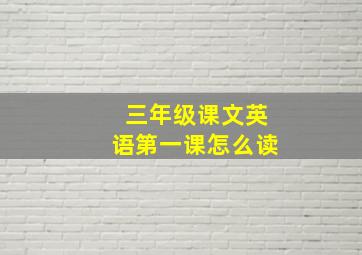 三年级课文英语第一课怎么读